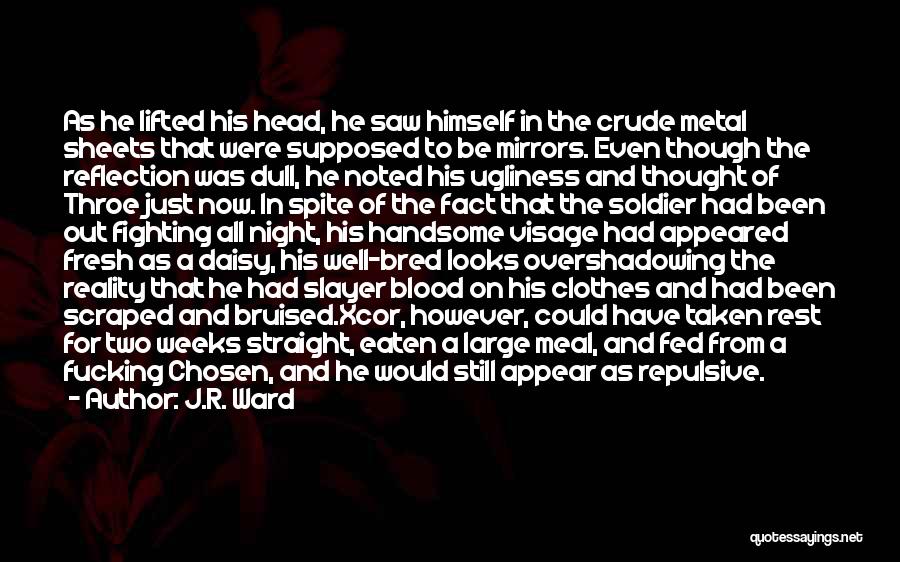 As he lifted his head, he saw himself in the crude metal sheets that were supposed to be mirrors. Even though the reflection was dull, he noted his ugliness and thought of Throe just now. In spite of the fact that the soldier had been out fighting all night, his handsome visage had appeared fresh as a daisy, his well-bred looks overshadowing the reality that he had slayer blood on his clothes and had been scraped and bruised.Xcor, however, could have taken rest for two weeks straight, eaten a large meal, and fed from a fucking Chosen, and he would still appear as repulsive.
- Author: J.R. Ward

quotessayings.net